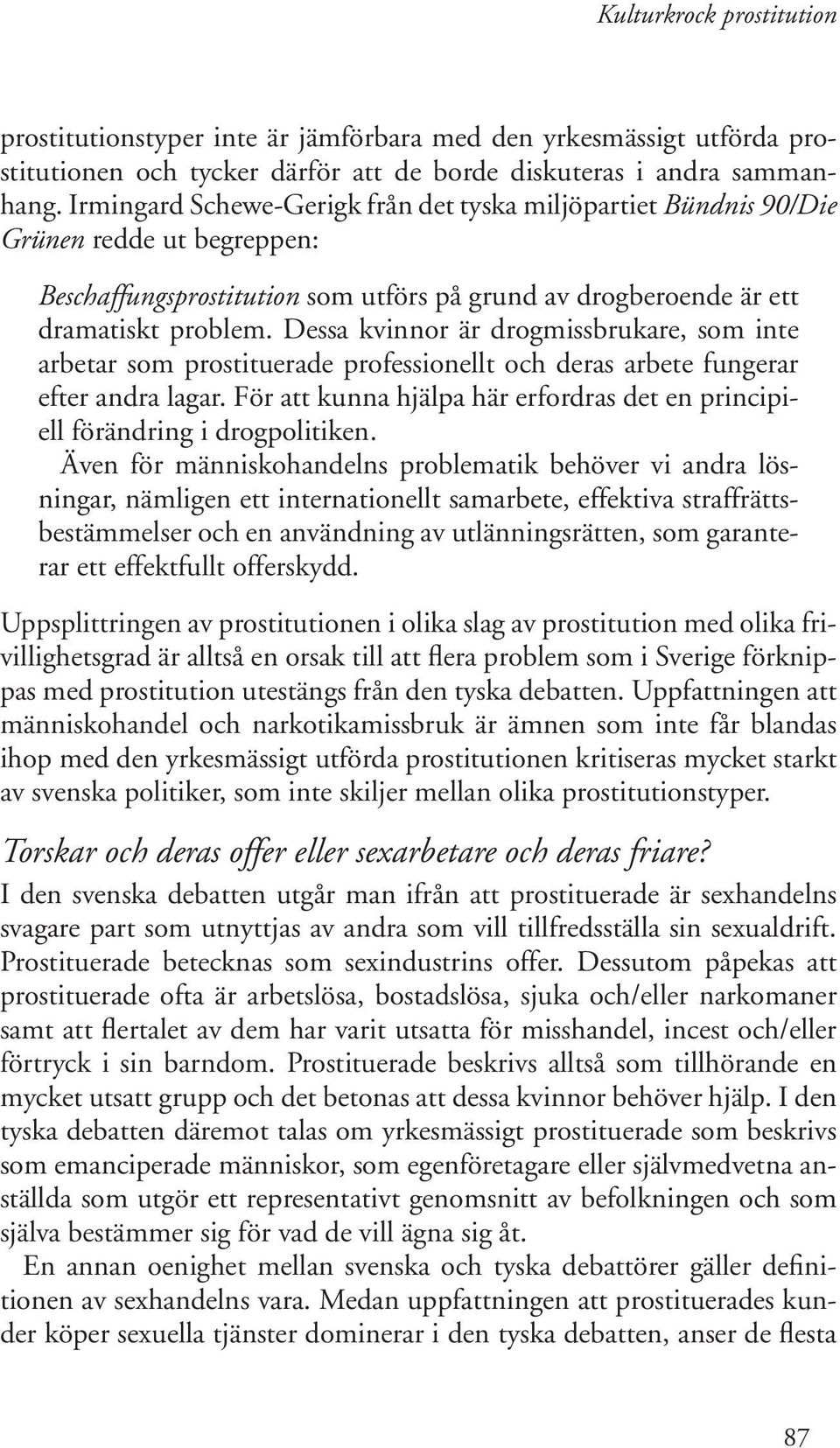 Kulturkrock prostitution

prostitutionstyper inte är jämförbara med den yrkesmässigt utförda prostitutionen och tycker därför att de borde diskuteras i andra sammanhang. Irmingard Schewe-Gerigk från det tyska miljöpartiet Bündnis 90/Die Grünen redde ut begreppen:

Beschaffungsprostitution som utförs på grund av drogberoende är ett dramatiskt problem. Dessa kvinnor är drogmissbrukare, som inte arbetar som prostituerade professionellt och deras arbete fungerar efter andra lagar. För att kunna hjälpa här erfordras det en principiell förändring i drogpolitiken.

Även för människohandelns problematik behöver vi andra lösningar, nämligen ett internationellt samarbete, effektiva straffrättsbestämmelser och en användning av utlänningsrätten, som garanterar ett effektfullt offerskydd.

Uppsplittringen av prostitutionen i olika slag av prostitution med olika frivillighetsgrad är alltså en orsak till att flera problem som i Sverige förknippas med prostitution utestängs från den tyska debatten. Uppfattningen att människohandel och narkotikamissbruk är ämnen som inte får blandas ihop med den yrkesmässigt utförda prostitutionen kritiseras mycket starkt av svenska politiker, som inte skiljer mellan olika prostitutionstyper.

Torskar och deras offer eller sexarbetare och deras friare?

I den svenska debatten utgår man ifrån att prostituerade är sexhandelns svagare part som utnyttjas av andra som vill tillfredsställa sin sexualdrift. Prostituerade betecknas som sexindustrins offer. Dessutom påpekas att prostituerade ofta är arbetslösa, bostadslösa, sjuka och/eller narkomaner samt att flertalet av dem har varit utsatta för misshandel, incest och/eller förtryck i sin barndom. Prostituerade beskrivs alltså som tillhörande en mycket utsatt grupp och det betonas att dessa kvinnor behöver hjälp. I den tyska debatten däremot talas om yrkesmässigt prostituerade som beskrivs som emanciperade människor, som egenföretagare eller självmedvetna anställda som utgör ett representativt genomsnitt av befolkningen och som själva bestämmer sig för vad de vill ägna sig åt.

En annan oenighet mellan svenska och tyska debattörer gäller definitionen av sexhandelns vara. Medan uppfattningen att prostituerades kunder köper sexuella tjänster dominerar i den tyska debatten, anser de flesta

87